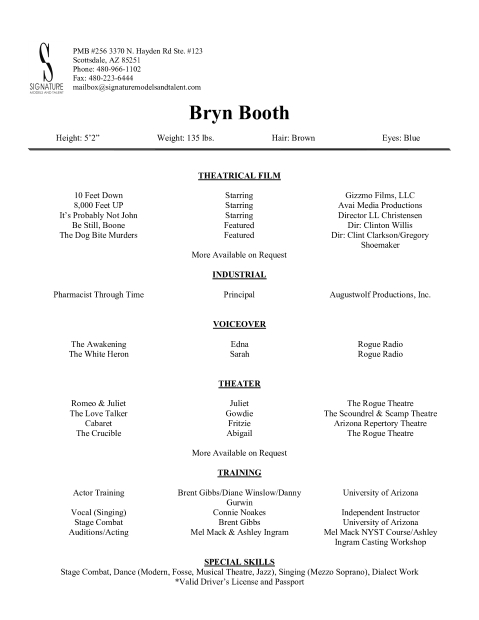 S
SIGNATURE
MODELS AND TALENT

PMB #256 3370 N. Hayden Rd Ste. #123
Scottsdale, AZ 85251
Phone: 480-966-1102
Fax: 480-223-6444
mailbox@signaturemodelsandtalent.com

Bryn Booth

Height: 5'2" Weight: 135 lbs. Hair: Brown Eyes: Blue

THEATRICAL FILM

| | | |
|---|---|---|
| 10 Feet Down | Starring | Gizzmo Films, LLC |
| 8,000 Feet UP | Starring | Avai Media Productions |
| It's Probably Not John | Starring | Director LL Christensen |
| Be Still, Boone | Featured | Dir: Clinton Willis |
| The Dog Bite Murders | Featured | Dir: Clint Clarkson/Gregory Shoemaker |

More Available on Request

INDUSTRIAL

| | | |
|---|---|---|
| Pharmacist Through Time | Principal | Augustwolf Productions, Inc. |

VOICEOVER

| | | |
|---|---|---|
| The Awakening | Edna | Rogue Radio |
| The White Heron | Sarah | Rogue Radio |

THEATER

| | | |
|---|---|---|
| Romeo & Juliet | Juliet | The Rogue Theatre |
| The Love Talker | Gowdie | The Scoundrel & Scamp Theatre |
| Cabaret | Fritzie | Arizona Repertory Theatre |
| The Crucible | Abigail | The Rogue Theatre |

More Available on Request

TRAINING

| | | |
|---|---|---|
| Actor Training | Brent Gibbs/Diane Winslow/Danny Gurwin | University of Arizona |
| Vocal (Singing) | Connie Noakes | Independent Instructor |
| Stage Combat | Brent Gibbs | University of Arizona |
| Auditions/Acting | Mel Mack & Ashley Ingram | Mel Mack NYST Course/Ashley Ingram Casting Workshop |

SPECIAL SKILLS
Stage Combat, Dance (Modern, Fosse, Musical Theatre, Jazz), Singing (Mezzo Soprano), Dialect Work
*Valid Driver's License and Passport